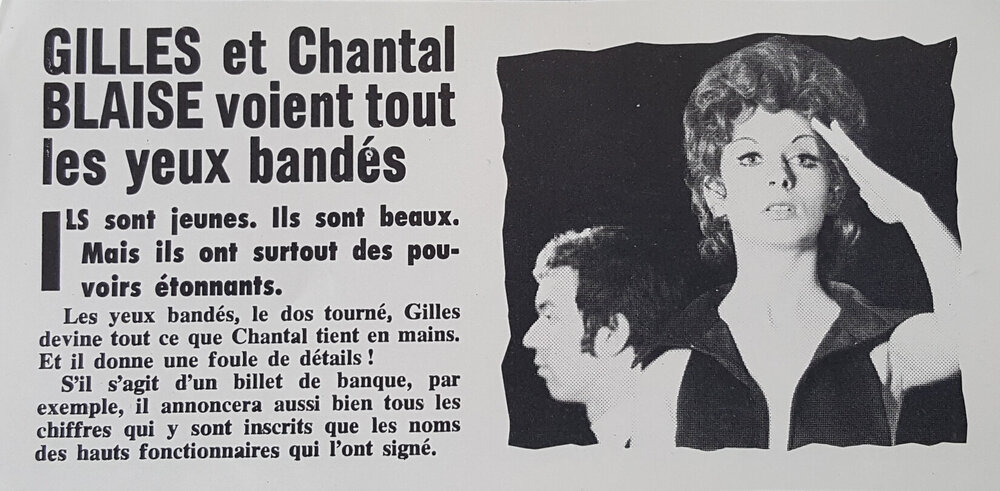 GILLES et Chantal BLAISE voient tout les yeux bandés

ILS sont jeunes. Ils sont beaux. Mais ils ont surtout des pouvoirs étonnants.

Les yeux bandés, le dos tourné, Gilles devine tout ce que Chantal tient en mains. Et il donne une foule de détails !

S'il s'agit d'un billet de banque, par exemple, il annoncera aussi bien tous les chiffres qui y sont inscrits que les noms des hauts fonctionnaires qui l'ont signé.